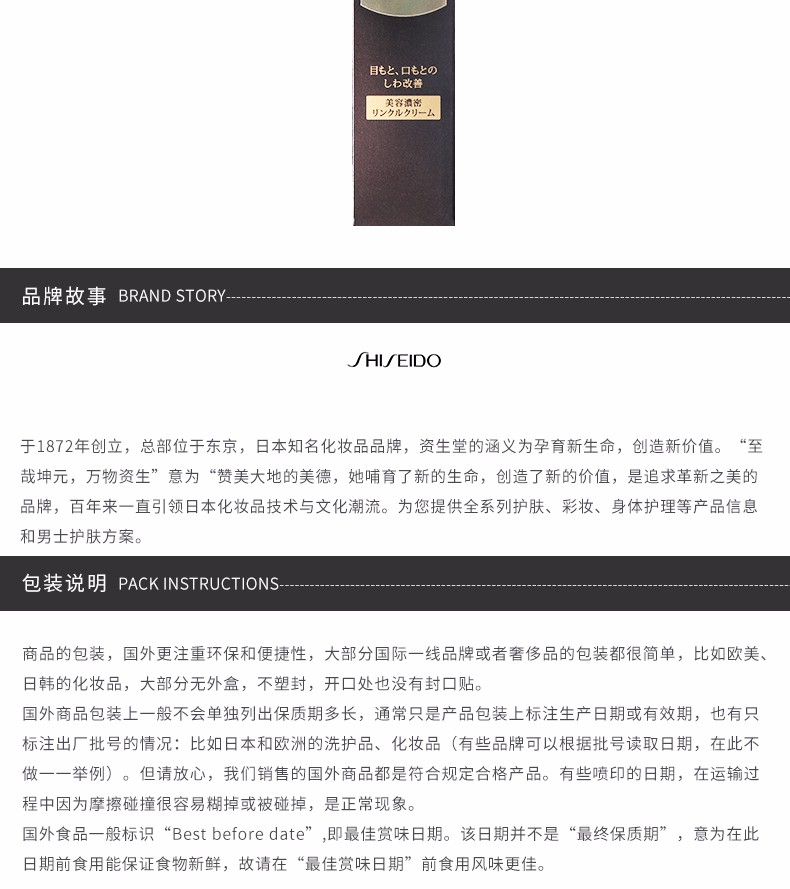 目もと、口もとの
しわ改善

美容濃密
リンクルクリーム

品牌故事 BRAND STORY

SHISEIDO

于1872年创立，总部位于东京，日本知名化妆品品牌，资生堂的涵义为孕育新生命，创造新价值。“至哉坤元，万物资生”意为“赞美大地的美德，她哺育了新的生命，创造了新的价值，是追求革新之美的品牌，百年来一直引领日本化妆品技术与文化潮流。为您提供全系列护肤、彩妆、身体护理等产品信息和男士护肤方案。

包装说明 PACK INSTRUCTIONS

商品的包装，国外更注重环保和便捷性，大部分国际一线品牌或者奢侈品的包装都很简单，比如欧美、日韩的化妆品，大部分无外盒，不塑封，开口处也没有封口贴。
国外商品包装上一般不会单独列出保质期多长，通常只是产品包装上标注生产日期或有效期，也有只标注出厂批号的情况：比如日本和欧洲的洗护品、化妆品（有些品牌可以根据批号读取日期，在此不做一一举例）。但请放心，我们销售的国外商品都是符合规定合格产品。有些喷印的日期，在运输过程中因为摩擦碰撞很容易糊掉或被碰掉，是正常现象。
国外食品一般标识“Best before date”,即最佳赏味日期。该日期并不是“最终保质期”，意为在此日期前食用能保证食物新鲜，故请在“最佳赏味日期”前食用风味更佳。